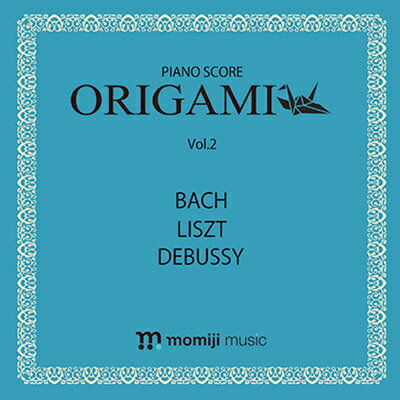 PIANO SCORE
ORIGAMI

Vol.2

BACH
LISZT
DEBUSSY

momiji music